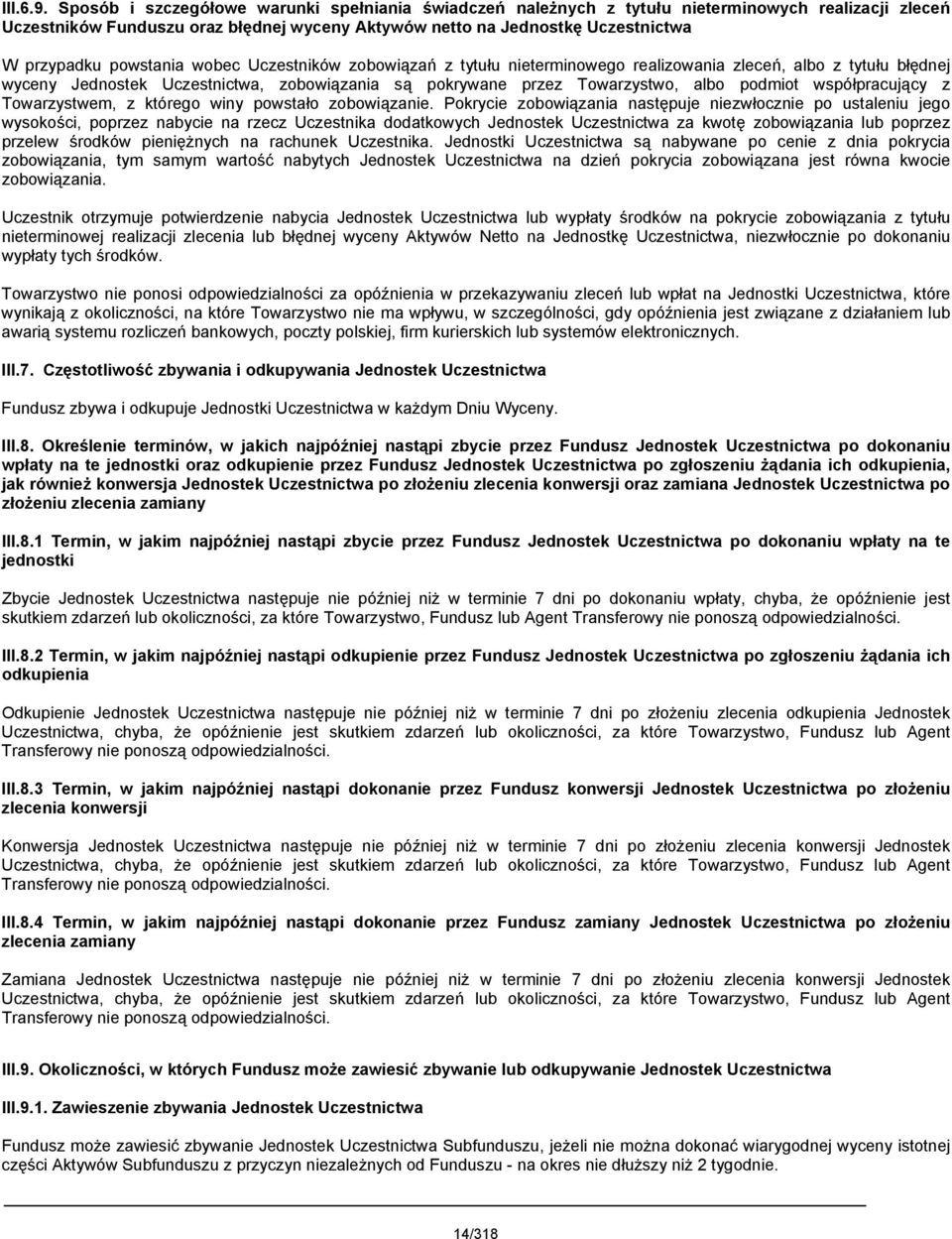 III.6.9. Sposób i szczegółowe warunki spełniania świadczeń należnych z tytułu nieterminowych realizacji zleceń Uczestników Funduszu oraz błędnej wyceny Aktywów netto na Jednostkę Uczestnictwa

W przypadku powstania wobec Uczestników zobowiązań z tytułu nieterminowego realizowania zleceń, albo z tytułu błędnej wyceny Jednostek Uczestnictwa, zobowiązania są pokrywane przez Towarzystwo, albo podmiot współpracujący z Towarzystwem, z którego winy powstało zobowiązanie. Pokrycie zobowiązania następuje niezwłocznie po ustaleniu jego wysokości, poprzez nabycie na rzecz Uczestnika dodatkowych Jednostek Uczestnictwa za kwotę zobowiązania lub poprzez przelew środków pieniężnych na rachunek Uczestnika. Jednostki Uczestnictwa są nabywane po cenie z dnia pokrycia zobowiązania, tym samym wartość nabytych Jednostek Uczestnictwa na dzień pokrycia zobowiązana jest równa kwocie zobowiązania.

Uczestnik otrzymuje potwierdzenie nabycia Jednostek Uczestnictwa lub wypłaty środków na pokrycie zobowiązania z tytułu nieterminowej realizacji zlecenia lub błędnej wyceny Aktywów Netto na Jednostkę Uczestnictwa, niezwłocznie po dokonaniu wypłaty tych środków.

Towarzystwo nie ponosi odpowiedzialności za opóźnienia w przekazywaniu zleceń lub wpłat na Jednostki Uczestnictwa, które wynikają z okoliczności, na które Towarzystwo nie ma wpływu, w szczególności, gdy opóźnienia jest związane z działaniem lub awarią systemu rozliczeń bankowych, poczty polskiej, firm kurierskich lub systemów elektronicznych.

III.7. Częstotliwość zbywania i odkupywania Jednostek Uczestnictwa

Fundusz zbywa i odkupuje Jednostki Uczestnictwa w każdym Dniu Wyceny.

III.8. Określenie terminów, w jakich najpóźniej nastąpi zbycie przez Fundusz Jednostek Uczestnictwa po dokonaniu wpłaty na te jednostki oraz odkupienie przez Fundusz Jednostek Uczestnictwa po zgłoszeniu żądania ich odkupienia, jak również konwersja Jednostek Uczestnictwa po złożeniu zlecenia konwersji oraz zamiana Jednostek Uczestnictwa po złożeniu zlecenia zamiany

III.8.1 Termin, w jakim najpóźniej nastąpi zbycie przez Fundusz Jednostek Uczestnictwa po dokonaniu wpłaty na te jednostki

Zbycie Jednostek Uczestnictwa następuje nie później niż w terminie 7 dni po dokonaniu wpłaty, chyba, że opóźnienie jest skutkiem zdarzeń lub okoliczności, za które Towarzystwo, Fundusz lub Agent Transferowy nie ponoszą odpowiedzialności.

III.8.2 Termin, w jakim najpóźniej nastąpi odkupienie przez Fundusz Jednostek Uczestnictwa po zgłoszeniu żądania ich odkupienia

Odkupienie Jednostek Uczestnictwa następuje nie później niż w terminie 7 dni po złożeniu zlecenia odkupienia Jednostek Uczestnictwa, chyba, że opóźnienie jest skutkiem zdarzeń lub okoliczności, za które Towarzystwo, Fundusz lub Agent Transferowy nie ponoszą odpowiedzialności.

III.8.3 Termin, w jakim najpóźniej nastąpi dokonanie przez Fundusz konwersji Jednostek Uczestnictwa po złożeniu zlecenia konwersji

Konwersja Jednostek Uczestnictwa następuje nie później niż w terminie 7 dni po złożeniu zlecenia konwersji Jednostek Uczestnictwa, chyba, że opóźnienie jest skutkiem zdarzeń lub okoliczności, za które Towarzystwo, Fundusz lub Agent Transferowy nie ponoszą odpowiedzialności.

III.8.4 Termin, w jakim najpóźniej nastąpi dokonanie przez Fundusz zamiany Jednostek Uczestnictwa po złożeniu zlecenia zamiany

Zamiana Jednostek Uczestnictwa następuje nie później niż w terminie 7 dni po złożeniu zlecenia konwersji Jednostek Uczestnictwa, chyba, że opóźnienie jest skutkiem zdarzeń lub okoliczności, za które Towarzystwo, Fundusz lub Agent Transferowy nie ponoszą odpowiedzialności.

III.9. Okoliczności, w których Fundusz może zawiesić zbywanie lub odkupywanie Jednostek Uczestnictwa

III.9.1. Zawieszenie zbywania Jednostek Uczestnictwa

Fundusz może zawiesić zbywanie Jednostek Uczestnictwa Subfunduszu, jeżeli nie można dokonać wiarygodnej wyceny istotnej części Aktywów Subfunduszu z przyczyn niezależnych od Funduszu - na okres nie dłuższy niż 2 tygodnie.

14/318